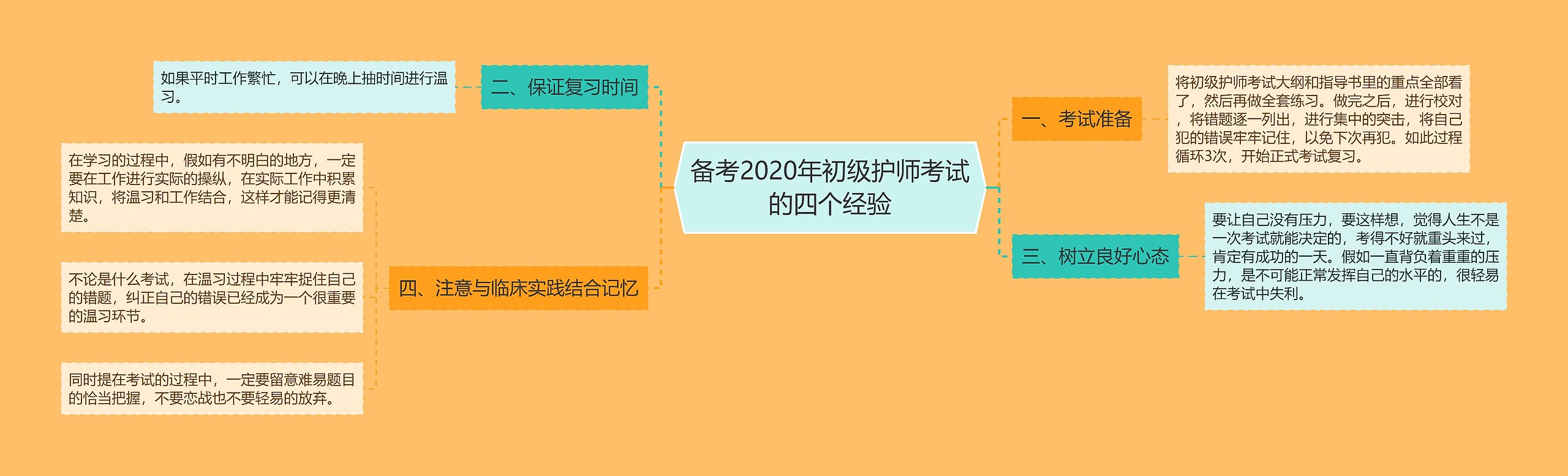 备考2020年初级护师考试的四个经验

一、考试准备

将初级护师考试大纲和指导书里的重点全部看了，然后再做全套练习。做完之后，进行校对，将错题逐一列出，进行集中的突击，将自己犯的错误牢牢记住，以免下次再犯。如此过程循环3次，开始正式考试复习。

二、保证复习时间

如果平时工作繁忙，可以在晚上抽时间进行温习。

三、树立良好心态

要让自己没有压力，要这样想，觉得人生不是一次考试就能决定的，考得不好就重头来过，肯定有成功的一天。假如一直背负着重重的压力，是不可能正常发挥自己的水平的，很轻易在考试中失利。

四、注意与临床实践结合记忆

在学习的过程中，假如有不明白的地方，一定要在工作进行实际的操纵，在实际工作中积累知识，将温习和工作结合，这样才能记得更清楚。

不论是什么考试，在温习过程中牢牢捉住自己的错题，纠正自己的错误已经成为一个很重要的温习环节。

同时提在考试的过程中，一定要留意难易题目的恰当把握，不要恋战也不要轻易的放弃。